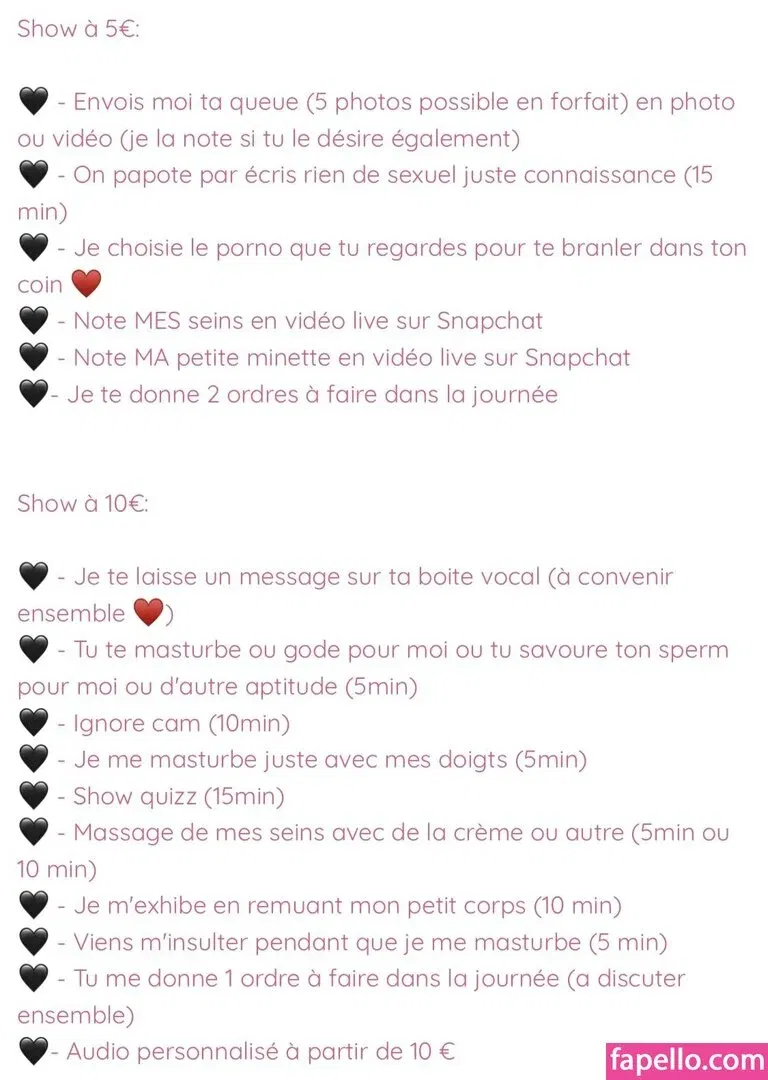 Show à 5€:

🖤 - Envois moi ta queue (5 photos possible en forfait) en photo ou vidéo (je la note si tu le désire également)
🖤 - On papote par écris rien de sexuel juste connaissance (15 min)
🖤 - Je choisie le porno que tu regardes pour te branler dans ton coin ❤️
🖤 - Note MES seins en vidéo live sur Snapchat
🖤 - Note MA petite minette en vidéo live sur Snapchat
🖤- Je te donne 2 ordres à faire dans la journée

Show à 10€:

🖤 - Je te laisse un message sur ta boite vocal (à convenir ensemble ❤️)
🖤 - Tu te masturbe ou gode pour moi ou tu savoure ton sperm pour moi ou d'autre aptitude (5min)
🖤 - Ignore cam (10min)
🖤 - Je me masturbe juste avec mes doigts (5min)
🖤 - Show quizz (15min)
🖤 - Massage de mes seins avec de la crème ou autre (5min ou 10 min)
🖤 - Je m'exhibe en remuant mon petit corps (10 min)
🖤 - Viens m'insulter pendant que je me masturbe (5 min)
🖤 - Tu me donne 1 ordre à faire dans la journée (a discuter ensemble)
🖤- Audio personnalisé à partir de 10 €

fapello.com